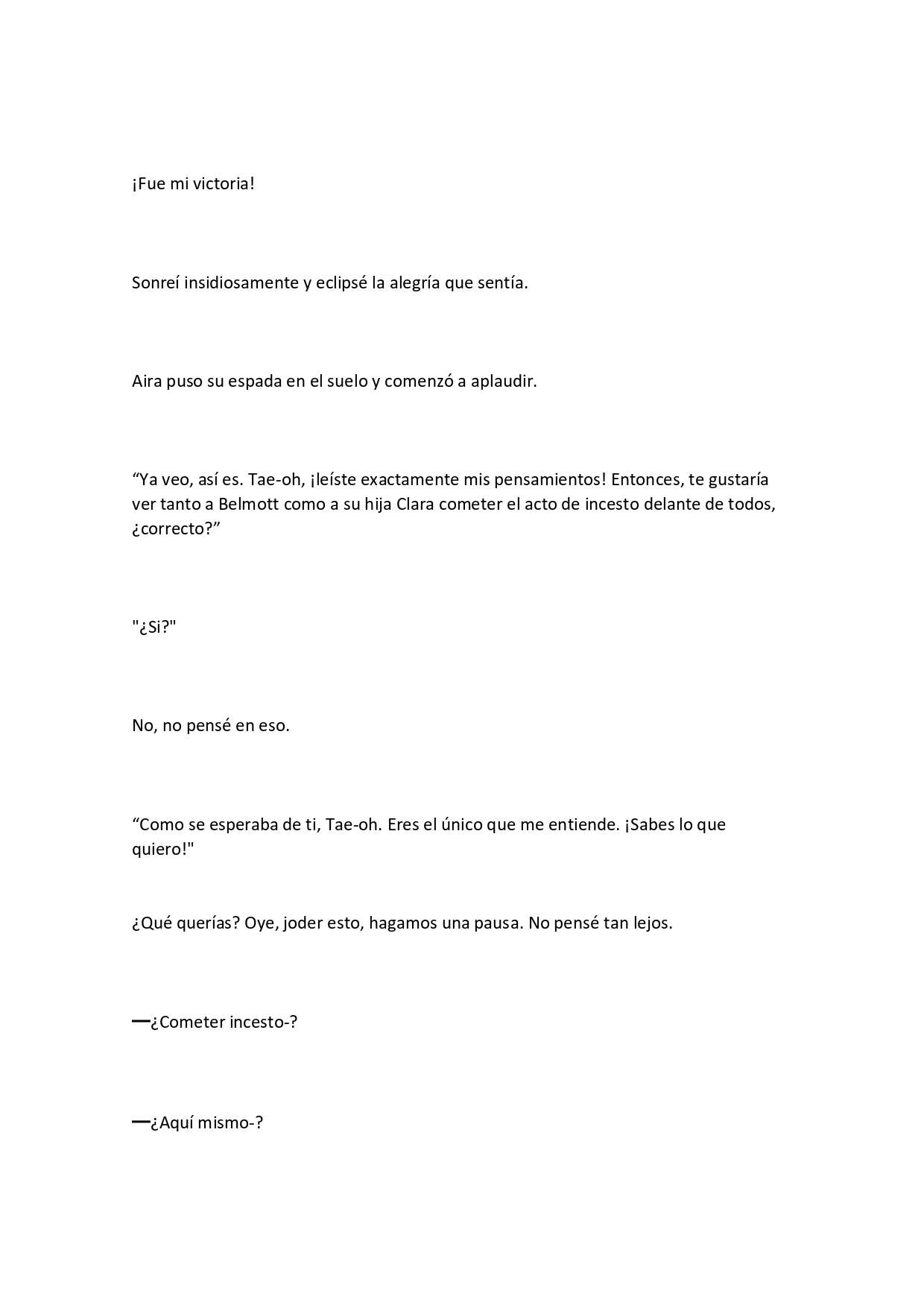 ¡Fue mi victoria!

Sonreí insidiosamente y eclipsé la alegría que sentía.

Aira puso su espada en el suelo y comenzó a aplaudir.

“Ya veo, así es. Tae-oh, ¡leíste exactamente mis pensamientos! Entonces, te gustaría ver tanto a Belmott como a su hija Clara cometer el acto de incesto delante de todos, ¿correcto?”

"¿Si?"

No, no pensé en eso.

“Como se esperaba de ti, Tae-oh. Eres el único que me entiende. ¡Sabes lo que quiero!"

¿Qué querías? Oye, joder esto, hagamos una pausa. No pensé tan lejos.

—¿Cometer incesto-?

—¿Aquí mismo-?